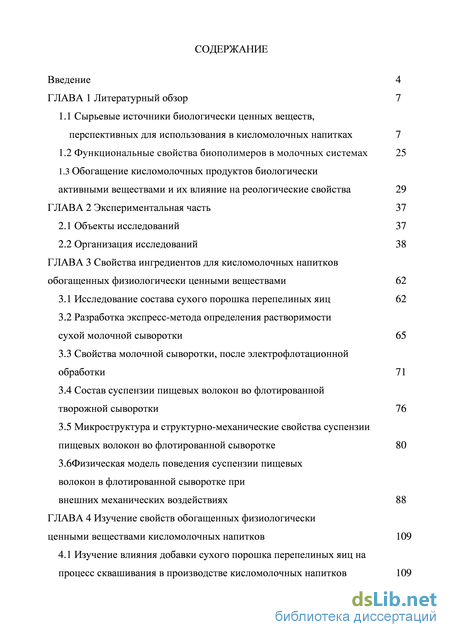 СОДЕРЖАНИЕ

Введение 4
ГЛАВА 1 Литературный обзор 7
1.1 Сырьевые источники биологически ценных веществ, перспективных для использования в кисломолочных напитках 7
1.2 Функциональные свойства биополимеров в молочных системах 25
1.3 Обогащение кисломолочных продуктов биологически активными веществами и их влияние на реологические свойства 29
ГЛАВА 2 Экспериментальная часть 37
2.1 Объекты исследований 37
2.2 Организация исследований 38
ГЛАВА 3 Свойства ингредиентов для кисломолочных напитков обогащенных физиологически ценными веществами 62
3.1 Исследование состава сухого порошка перепелиных яиц 62
3.2 Разработка экспресс-метода определения растворимости сухой молочной сыворотки 65
3.3 Свойства молочной сыворотки, после электрофлотационной обработки 71
3.4 Состав суспензии пищевых волокон во флотированной творожной сыворотки 76
3.5 Микроструктура и структурно-механические свойства суспензии пищевых волокон во флотированной сыворотке 80
3.6Физическая модель поведения суспензии пищевых волокон в флотированной сыворотке при внешних механических воздействиях 88
ГЛАВА 4 Изучение свойств обогащенных физиологически ценными веществами кисломолочных напитков 109
4.1 Изучение влияния добавки сухого порошка перепелиных яиц на процесс сквашивания в производстве кисломолочных напитков 109

dsLib.net
библиотека диссертаций